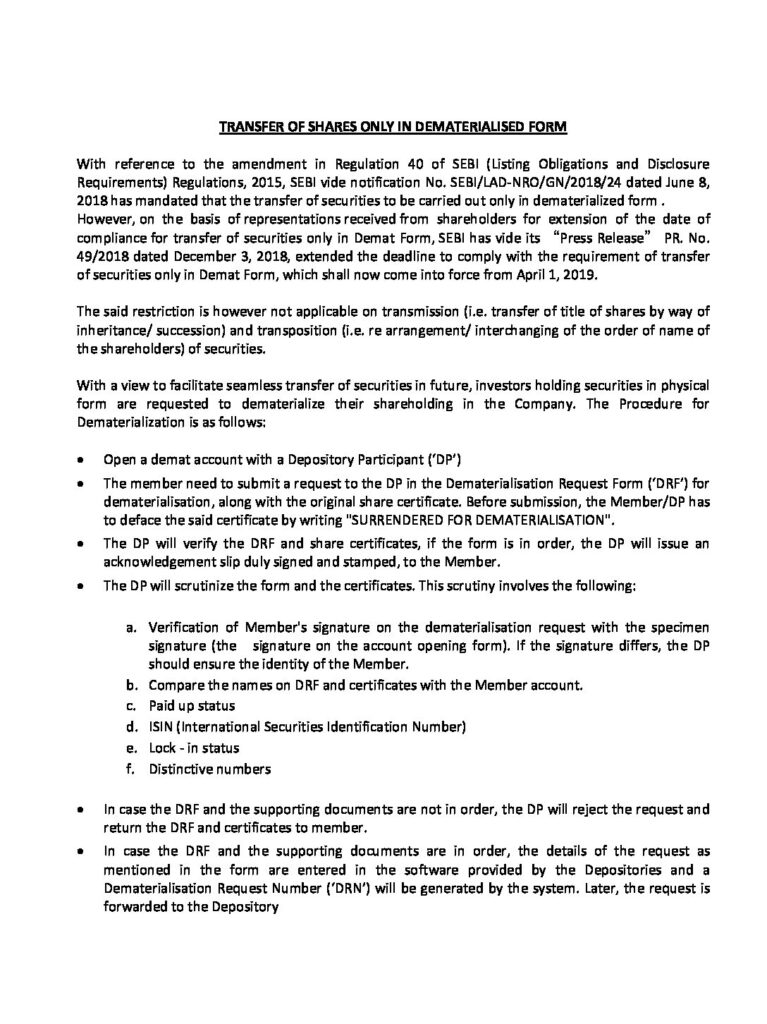 TRANSFER OF SHARES ONLY IN DEMATERIALISED FORM

With reference to the amendment in Regulation 40 of SEBI (Listing Obligations and Disclosure Requirements) Regulations, 2015, SEBI vide notification No. SEBI/LAD-NRO/GN/2018/24 dated June 8, 2018 has mandated that the transfer of securities to be carried out only in dematerialized form . However, on the basis of representations received from shareholders for extension of the date of compliance for transfer of securities only in Demat Form, SEBI has vide its "Press Release" PR. No. 49/2018 dated December 3, 2018, extended the deadline to comply with the requirement of transfer of securities only in Demat Form, which shall now come into force from April 1, 2019.

The said restriction is however not applicable on transmission (i.e. transfer of title of shares by way of inheritance/ succession) and transposition (i.e. re arrangement/ interchanging of the order of name of the shareholders) of securities.

With a view to facilitate seamless transfer of securities in future, investors holding securities in physical form are requested to dematerialize their shareholding in the Company. The Procedure for Dematerialization is as follows:

• Open a demat account with a Depository Participant ('DP')
• The member need to submit a request to the DP in the Dematerialisation Request Form ('DRF') for dematerialisation, along with the original share certificate. Before submission, the Member/DP has to deface the said certificate by writing "SURRENDERED FOR DEMATERIALISATION".
• The DP will verify the DRF and share certificates, if the form is in order, the DP will issue an acknowledgement slip duly signed and stamped, to the Member.
• The DP will scrutinize the form and the certificates. This scrutiny involves the following:

a. Verification of Member's signature on the dematerialisation request with the specimen signature (the signature on the account opening form). If the signature differs, the DP should ensure the identity of the Member.
b. Compare the names on DRF and certificates with the Member account.
c. Paid up status
d. ISIN (International Securities Identification Number)
e. Lock - in status
f. Distinctive numbers

• In case the DRF and the supporting documents are not in order, the DP will reject the request and return the DRF and certificates to member.
• In case the DRF and the supporting documents are in order, the details of the request as mentioned in the form are entered in the software provided by the Depositories and a Dematerialisation Request Number ('DRN') will be generated by the system. Later, the request is forwarded to the Depository